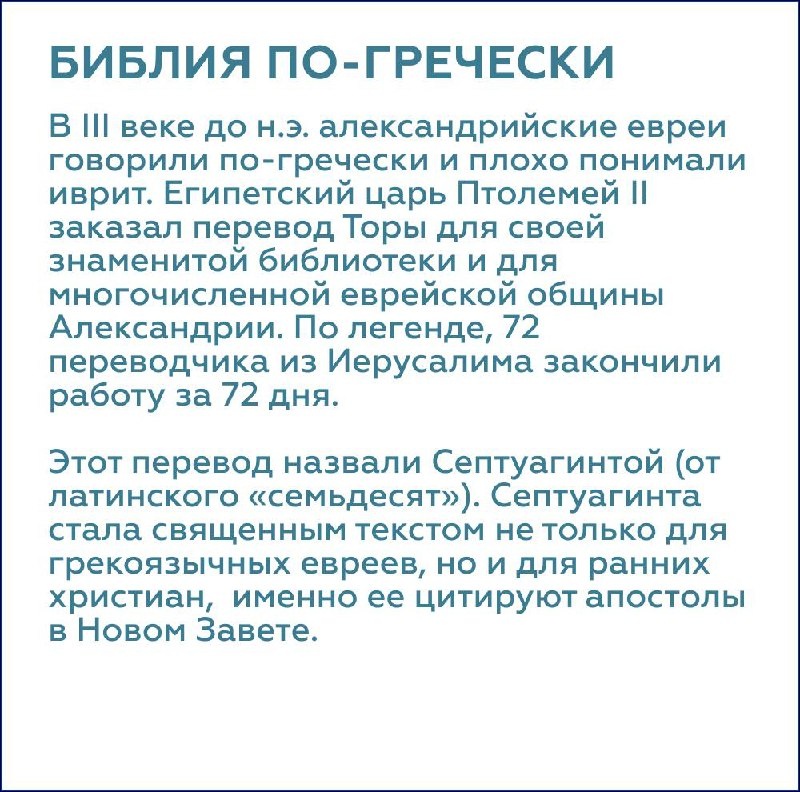 БИБЛИЯ ПО-ГРЕЧЕСКИ

В III веке до н.э. александрийские евреи говорили по-гречески и плохо понимали иврит. Египетский царь Птолемей II заказал перевод Торы для своей знаменитой библиотеки и для многочисленной еврейской общины Александрии. По легенде, 72 переводчика из Иерусалима закончили работу за 72 дня.

Этот перевод назвали Септуагинтой (от латинского «семьдесят»). Септуагинта стала священным текстом не только для грекоязычных евреев, но и для ранних христиан, именно ее цитируют апостолы в Новом Завете.